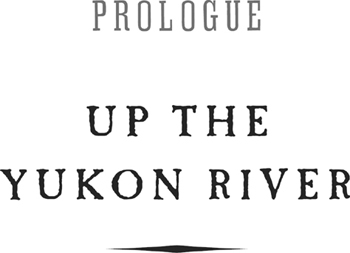 PROLOGUE

UP THE YUKON RIVER